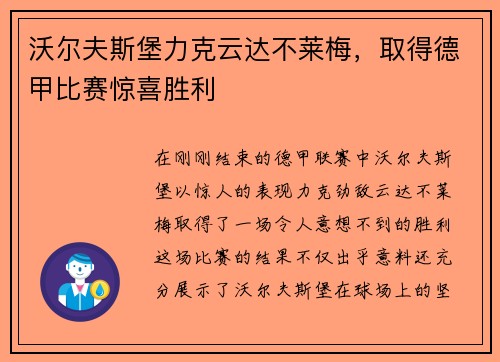 沃尔夫斯堡力克云达不莱梅，取得德甲比赛惊喜胜利

在刚刚结束的德甲联赛中沃尔夫斯堡以惊人的表现力克劲敌云达不莱梅取得了一场令人意想不到的胜利这场比赛的结果不仅出乎意料还充分展示了沃尔夫斯堡在球场上的坚